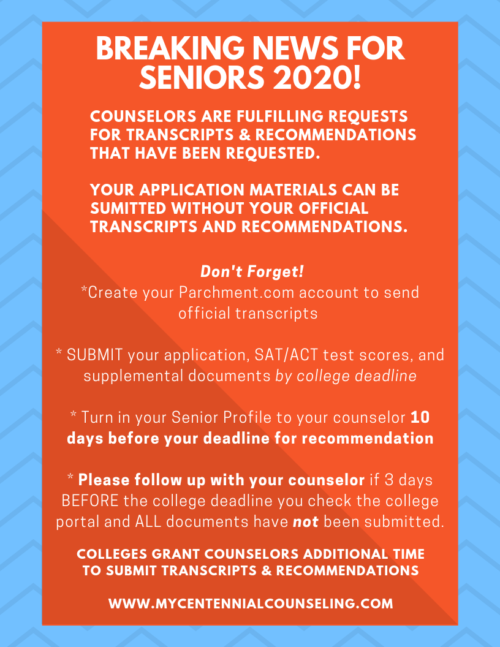 BREAKING NEWS FOR SENIORS 2020!

COUNSELORS ARE FULFILLING REQUESTS FOR TRANSCRIPTS & RECOMMENDATIONS THAT HAVE BEEN REQUESTED.

YOUR APPLICATION MATERIALS CAN BE SUMITTED WITHOUT YOUR OFFICIAL TRANSCRIPTS AND RECOMMENDATIONS.

Don't Forget!
*Create your Parchment.com account to send official transcripts

* SUBMIT your application, SAT/ACT test scores, and supplemental documents by college deadline

* Turn in your Senior Profile to your counselor 10 days before your deadline for recommendation

* Please follow up with your counselor if 3 days BEFORE the college deadline you check the college portal and ALL documents have not been submitted.

COLLEGES GRANT COUNSELORS ADDITIONAL TIME TO SUBMIT TRANSCRIPTS & RECOMMENDATIONS

WWW.MYCENTENNIALCOUNSELING.COM